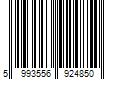 5 993556 924850